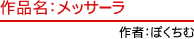 作品名：メッサーラ

作者：ぼくちむ